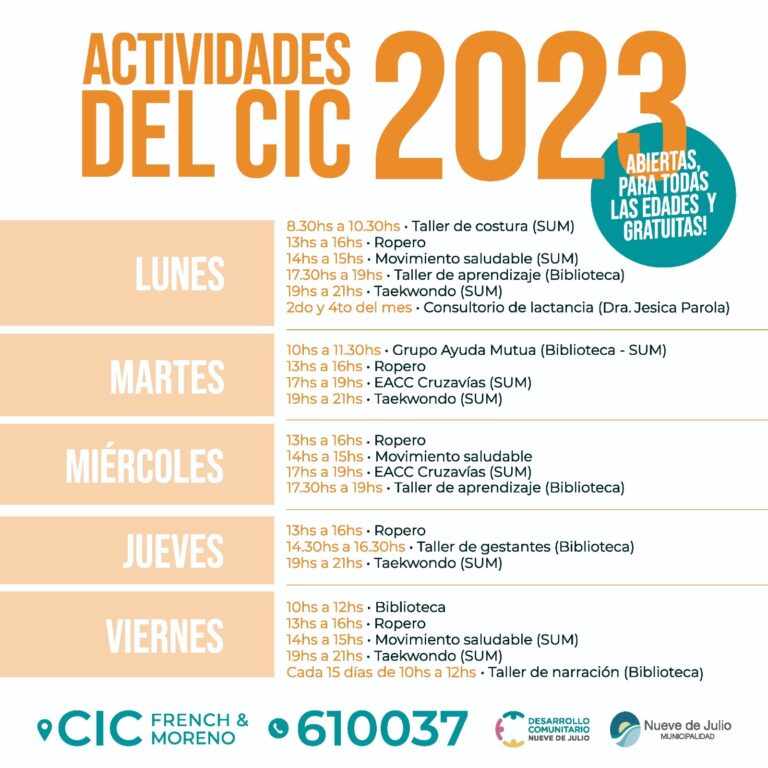 ACTIVIDADES DEL CIC 2023

ABIERTAS, PARA TODAS LAS EDADES Y GRATUITAS!

LUNES
8.30hs a 10.30hs • Taller de costura (SUM)
13hs a 16hs • Ropero
14hs a 15hs • Movimiento saludable (SUM)
17.30hs a 19hs • Taller de aprendizaje (Biblioteca)
19hs a 21hs • Taekwondo (SUM)
2do y 4to del mes • Consultorio de lactancia (Dra. Jesica Parola)

MARTES
10hs a 11.30hs • Grupo Ayuda Mutua (Biblioteca - SUM)
13hs a 16hs • Ropero
17hs a 19hs • EACC Cruzavías (SUM)
19hs a 21hs • Taekwondo (SUM)

MIÉRCOLES
13hs a 16hs • Ropero
14hs a 15hs • Movimiento saludable
17hs a 19hs • EACC Cruzavías (SUM)
17.30hs a 19hs • Taller de aprendizaje (Biblioteca)

JUEVES
13hs a 16hs • Ropero
14.30hs a 16.30hs • Taller de gestantes (Biblioteca)
19hs a 21hs • Taekwondo (SUM)

VIERNES
10hs a 12hs • Biblioteca
13hs a 16hs • Ropero
14hs a 15hs • Movimiento saludable (SUM)
19hs a 21hs • Taekwondo (SUM)
Cada 15 días de 10hs a 12hs • Taller de narración (Biblioteca)

CIC FRENCH & MORENO
610037
DESARROLLO COMUNITARIO NUEVE DE JULIO
Nueve de Julio MUNICIPALIDAD